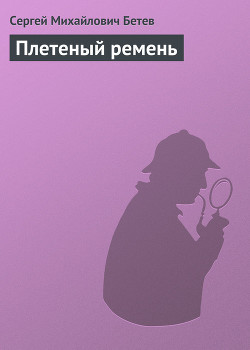 Сергей Михайлович Бетев

Плетеный ремень